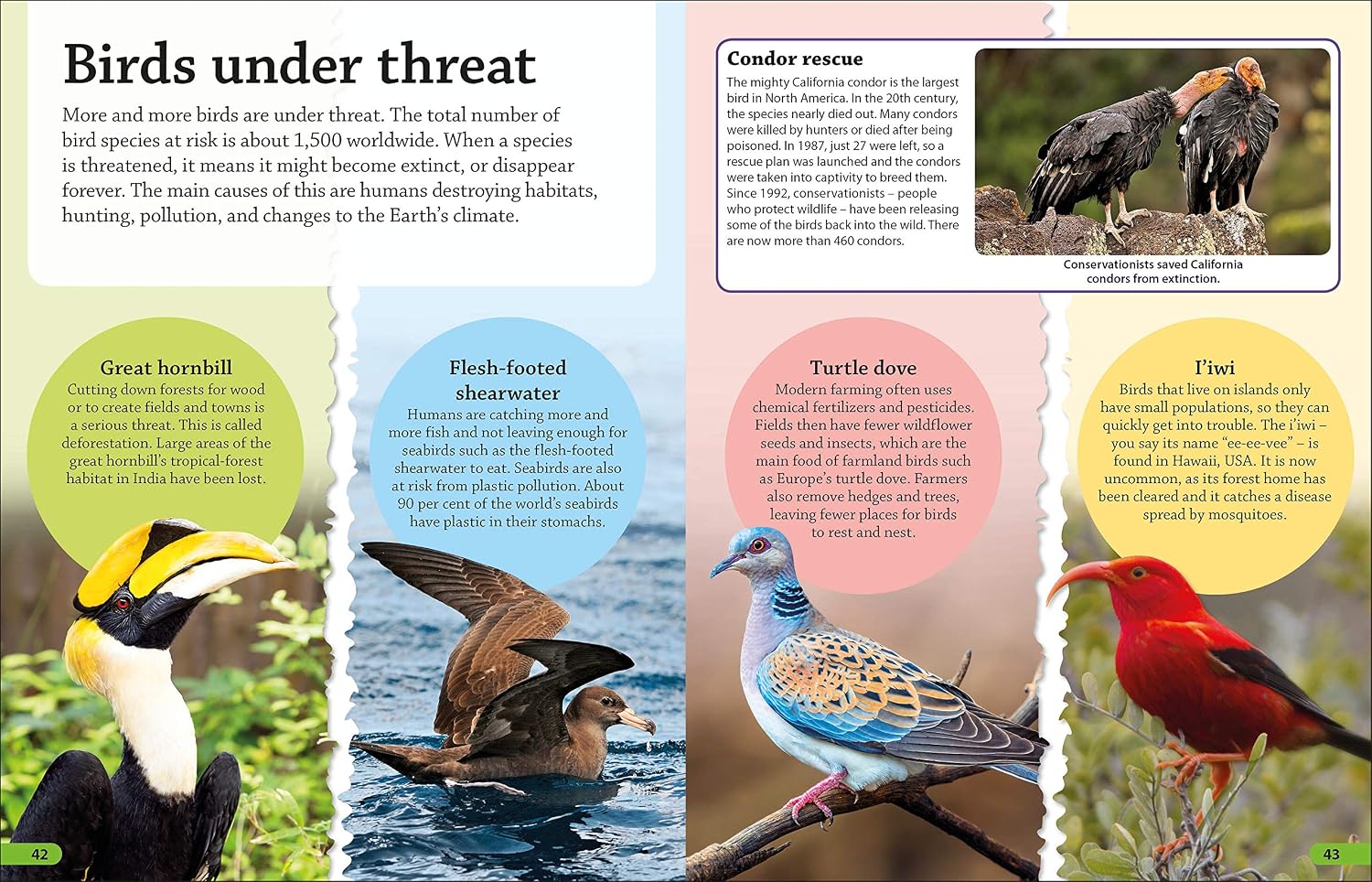 Birds under threat

More and more birds are under threat. The total number of bird species at risk is about 1,500 worldwide. When a species is threatened, it means it might become extinct, or disappear forever. The main causes of this are humans destroying habitats, hunting, pollution, and changes to the Earth's climate.

Condor rescue

The mighty California condor is the largest bird in North America. In the 20th century, the species nearly died out. Many condors were killed by hunters or died after being poisoned. In 1987, just 27 were left, so a rescue plan was launched and the condors were taken into captivity to breed them. Since 1992, conservationists – people who protect wildlife – have been releasing some of the birds back into the wild. There are now more than 460 condors.

Conservationists saved California condors from extinction.

Great hornbill

Cutting down forests for wood or to create fields and towns is a serious threat. This is called deforestation. Large areas of the great hornbill's tropical-forest habitat in India have been lost.

Flesh-footed shearwater

Humans are catching more and more fish and not leaving enough for seabirds such as the flesh-footed shearwater to eat. Seabirds are also at risk from plastic pollution. About 90 per cent of the world's seabirds have plastic in their stomachs.

Turtle dove

Modern farming often uses chemical fertilizers and pesticides. Fields then have fewer wildflower seeds and insects, which are the main food of farmland birds such as Europe's turtle dove. Farmers also remove hedges and trees, leaving fewer places for birds to rest and nest.

I'iwi

Birds that live on islands only have small populations, so they can quickly get into trouble. The i'iwi – you say its name "ee-ee-vee" – is found in Hawaii, USA. It is now uncommon, as its forest home has been cleared and it catches a disease spread by mosquitoes.

42

43